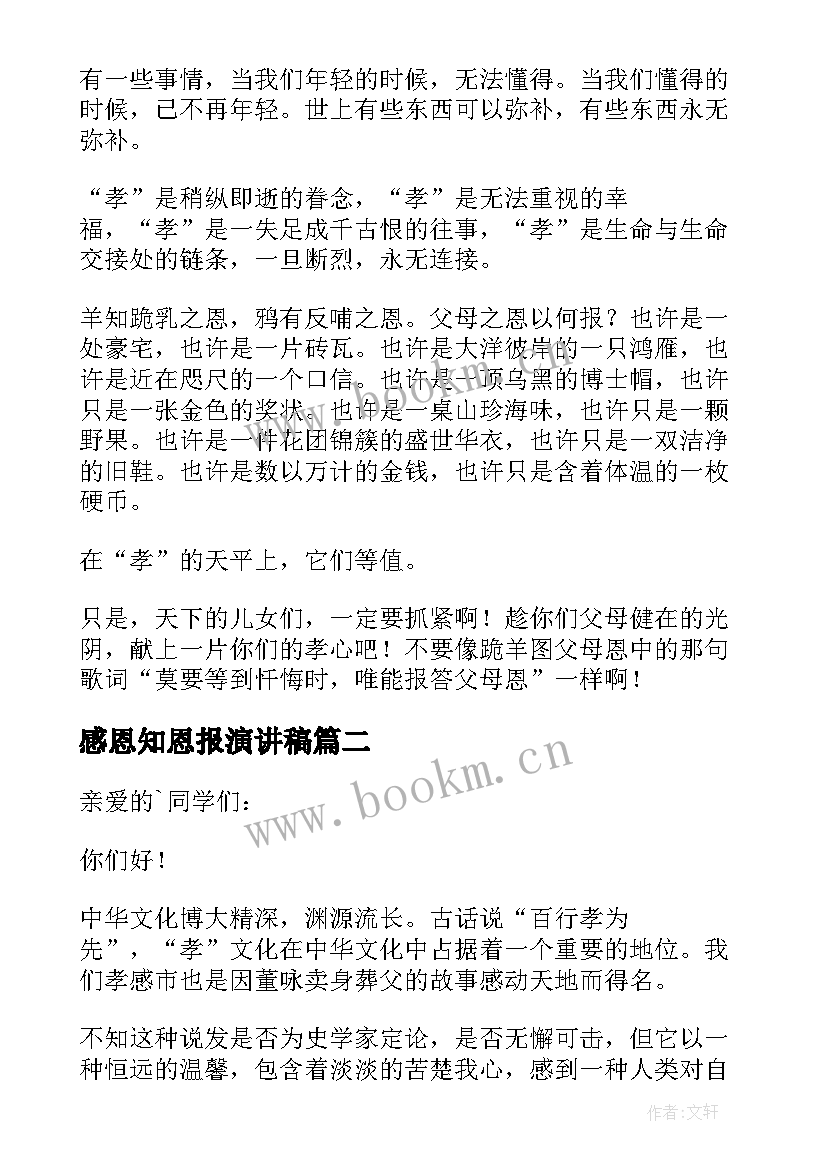 有一些事情，当我们年轻的时候，无法懂得。当我们懂得的时候，已不再年轻。世上有些东西可以弥补，有些东西永无弥补。

“孝”是稍纵即逝的眷念，“孝”是无法重视的幸福，“孝”是一失足成千古恨的往事，“孝”是生命与生命交接处的链条，一旦断烈，永无连接。

羊知跪乳之恩，鸦有反哺之恩。父母之恩以何报？也许是一处豪宅，也许是一片砖瓦。也许是大洋彼岸的一只鸿雁，也许是近在咫尺的一个口信。也许是一顶乌黑的博士帽，也许只是一张金色的奖状。也许是一桌山珍海味，也许只是一颗野果。也许是一件花团锦簇的盛世华衣，也许只是一双洁净的旧鞋。也许是数以万计的金钱，也许只是含着体温的一枚硬币。

在“孝”的天平上，它们等值。

只是，天下的儿女们，一定要抓紧啊！趁你们父母健在的光阴，献上一片你们的孝心吧！不要像跪羊图父母恩中的那句歌词“莫要等到忏悔时，唯能报答父母恩”一样啊！

感恩知恩报演讲稿篇二

亲爱的`同学们：

你们好！

中华文化博大精深，渊源流长。古话说“百行孝为先”，“孝”文化在中华文化中占据着一个重要的地位。我们孝感市也是因董咏卖身葬父的故事感动天地而得名。

不知这种说发是否为史学家定论，是否无懈可击，但它以一种恒远的温馨，包含着淡淡的苦楚我心，感到一种人类对自

www.bookm.cn

作者:文轩